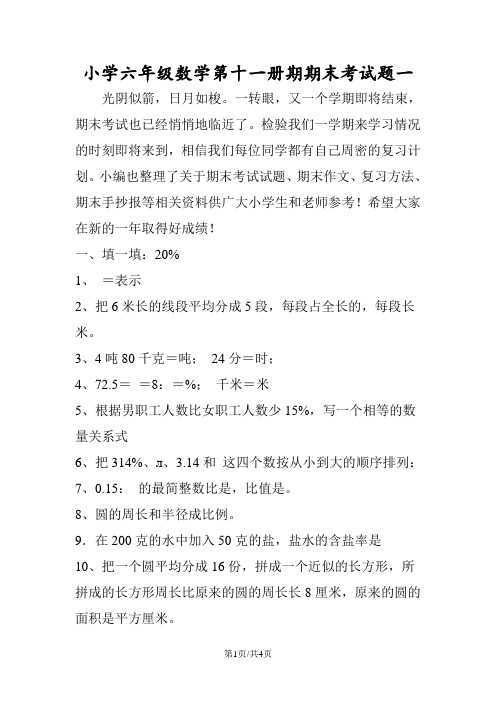 小学六年级数学第十一册期期末考试题一

光阴似箭，日月如梭。一转眼，又一个学期即将结束，期末考试也已经悄悄地临近了。检验我们一学期来学习情况的时刻即将来到，相信我们每位同学都有自己周密的复习计划。小编也整理了关于期末考试试题、期末作文、复习方法、期末手抄报等相关资料供广大小学生和老师参考！希望大家在新的一年取得好成绩！

一、填一填：20%

1、 ＝表示

2、把 6 米长的线段平均分成 5 段，每段占全长的，每段长米。

3、4 吨 80 千克＝吨； 24 分＝时；

4、72.5＝ ＝8：＝%； 千米＝米

5、根据男职工人数比女职工人数少 15%，写一个相等的数量关系式

6、把 314%、л、3.14 和 这四个数按从小到大的顺序排列：

7、0.15： 的最简整数比是，比值是。

8、圆的周长和半径成比例。

9．在 200 克的水中加入 50 克的盐，盐水的含盐率是

10、把一个圆平均分成 16 份，拼成一个近似的长方形，所拼成的长方形周长比原来的圆的周长长 8 厘米，原来的圆的面积是平方厘米。

第1页/共4页